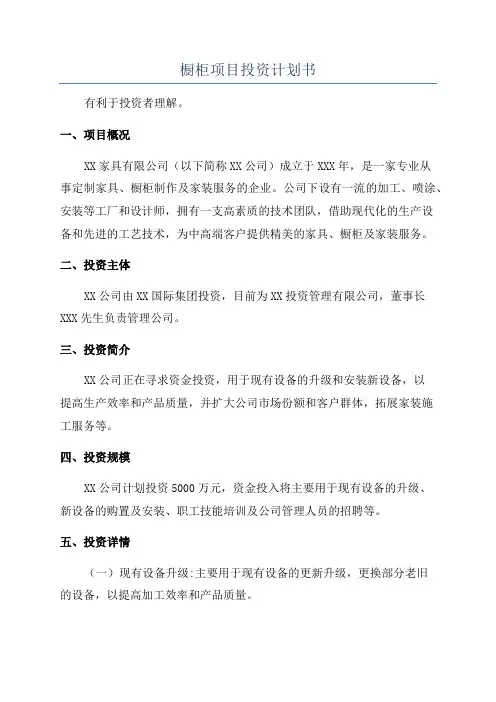 橱柜项目投资计划书

有利于投资者理解。

一、项目概况

XX家具有限公司（以下简称XX公司）成立于XXX年，是一家专业从事定制家具、橱柜制作及家装服务的企业。公司下设有一流的加工、喷涂、安装等工厂和设计师，拥有一支高素质的技术团队，借助现代化的生产设备和先进的工艺技术，为中高端客户提供精美的家具、橱柜及家装服务。

二、投资主体

XX公司由XX国际集团投资，目前为XX投资管理有限公司，董事长XXX先生负责管理公司。

三、投资简介

XX公司正在寻求资金投资，用于现有设备的升级和安装新设备，以提高生产效率和产品质量，并扩大公司市场份额和客户群体，拓展家装施工服务等。

四、投资规模

XX公司计划投资5000万元，资金投入将主要用于现有设备的升级、新设备的购置及安装、职工技能培训及公司管理人员的招聘等。

五、投资详情

（一）现有设备升级:主要用于现有设备的更新升级，更换部分老旧的设备，以提高加工效率和产品质量。